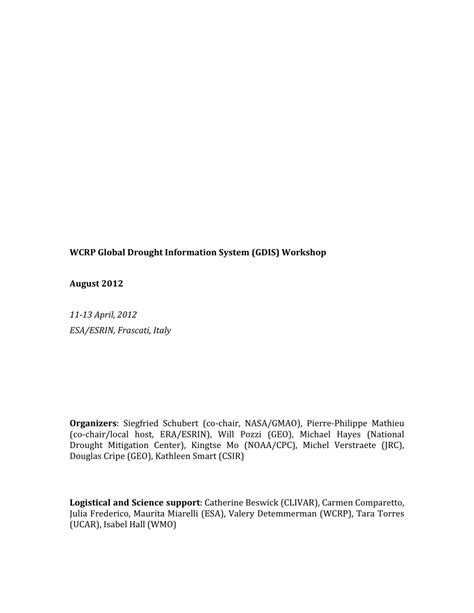 WCRP Global Drought Information System (GDIS) Workshop

August 2012

11-13 April, 2012
ESA/ESRIN, Frascati, Italy

Organizers: Siegfried Schubert (co-chair, NASA/GMAO), Pierre-Philippe Mathieu (co-chair/local host, ERA/ESRIN), Will Pozzi (GEO), Michael Hayes (National Drought Mitigation Center), Kingtse Mo (NOAA/CPC), Michel Verstraete (JRC), Douglas Cripe (GEO), Kathleen Smart (CSIR)

Logistical and Science support: Catherine Beswick (CLIVAR), Carmen Comparetto, Julia Frederico, Maurita Miarelli (ESA), Valery Detemmerman (WCRP), Tara Torres (UCAR), Isabel Hall (WMO)